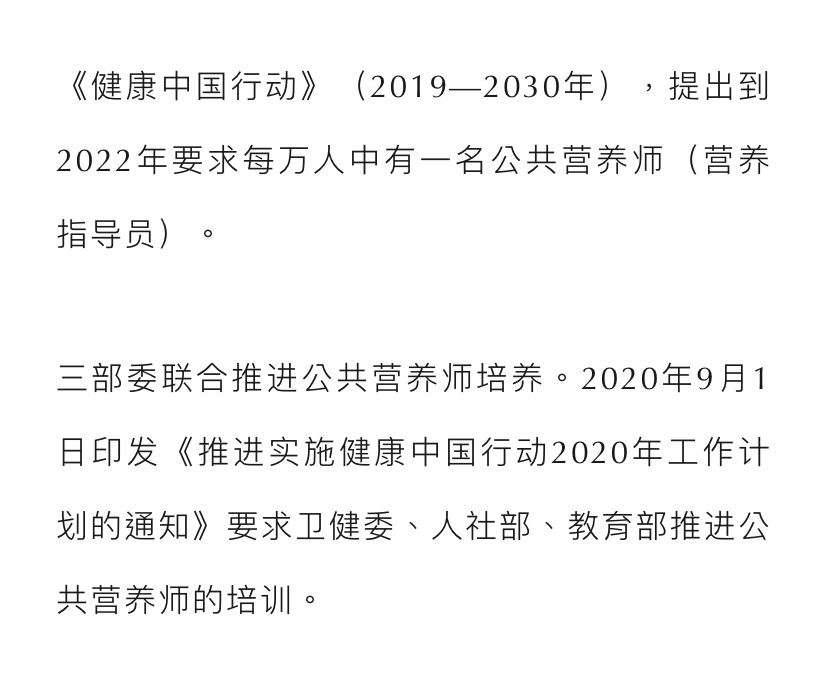 《健康中国行动》（2019—2030年），提出到2022年要求每万人中有一名公共营养师（营养指导员）。

三部委联合推进公共营养师培养。2020年9月1日印发《推进实施健康中国行动2020年工作计划的通知》要求卫健委、人社部、教育部推进公共营养师的培训。